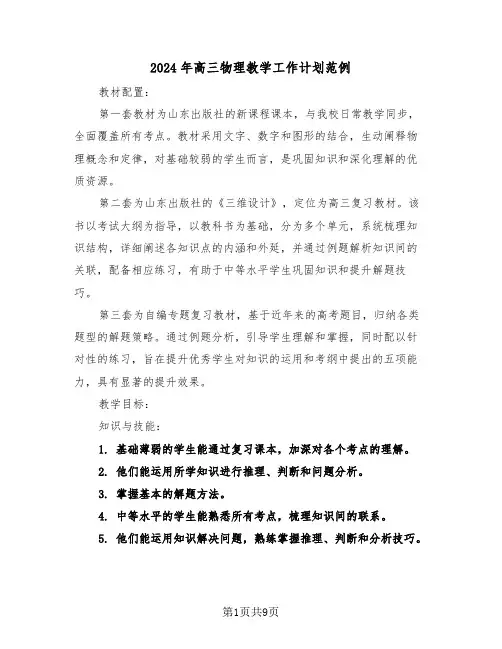 2024年高三物理教学工作计划范例

教材配置：

第一套教材为山东出版社的新课程课本，与我校日常教学同步，全面覆盖所有考点。教材采用文字、数字和图形的结合，生动阐释物理概念和定律，对基础较弱的学生而言，是巩固知识和深化理解的优质资源。

第二套为山东出版社的《三维设计》，定位为高三复习教材。该书以考试大纲为指导，以教科书为基础，分为多个单元，系统梳理知识结构，详细阐述各知识点的内涵和外延，并通过例题解析知识间的关联，配备相应练习，有助于中等水平学生巩固知识和提升解题技巧。

第三套为自编专题复习教材，基于近年来的高考题目，归纳各类题型的解题策略。通过例题分析，引导学生理解和掌握，同时配以针对性的练习，旨在提升优秀学生对知识的运用和考纲中提出的五项能力，具有显著的提升效果。

教学目标：

知识与技能：

1. 基础薄弱的学生能通过复习课本，加深对各个考点的理解。

2. 他们能运用所学知识进行推理、判断和问题分析。

3. 掌握基本的解题方法。

4. 中等水平的学生能熟悉所有考点，梳理知识间的联系。

5. 他们能运用知识解决问题，熟练掌握推理、判断和分析技巧。

第1页共9页